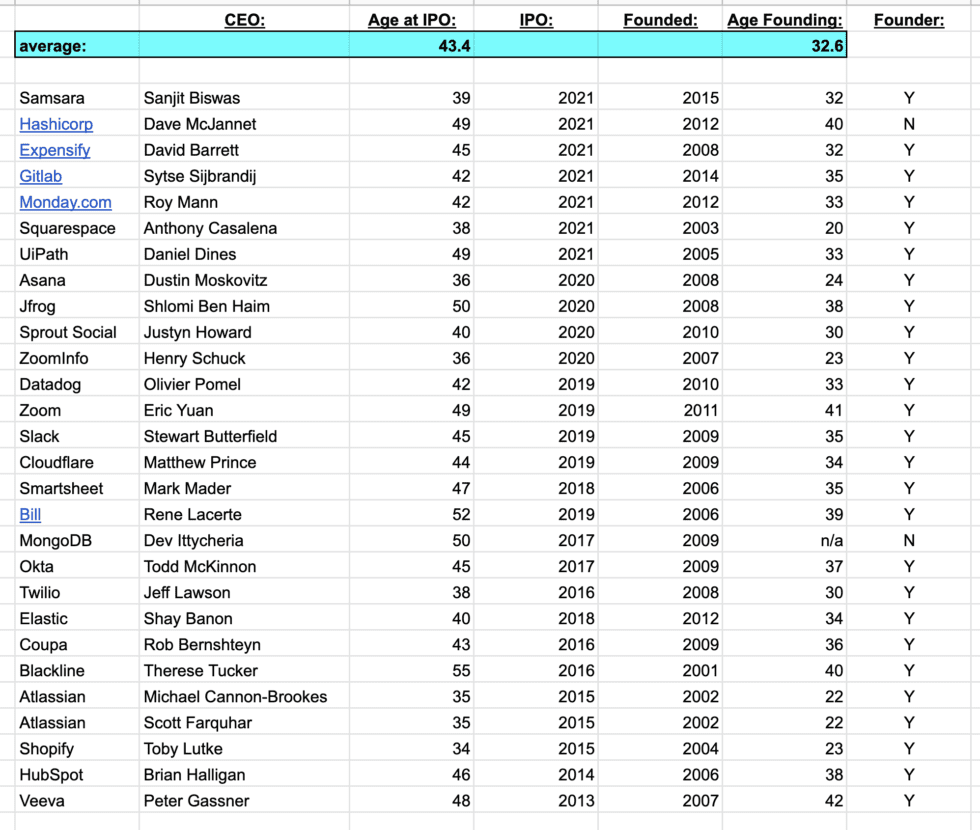 |  | CEO: | Age at IPO: | IPO: | Founded: | Age Founding: | Founder: |
|---|---|---|---|---|---|---|
| average: |  | 43.4 |  |  | 32.6 |  |
|  |  |  |  |  |  |  |
| Samsara | Sanjit Biswas | 39 | 2021 | 2015 | 32 | Y |
| Hashicorp | Dave McJannet | 49 | 2021 | 2012 | 40 | N |
| Expensify | David Barrett | 45 | 2021 | 2008 | 32 | Y |
| Gitlab | Sytse Sijbrandij | 42 | 2021 | 2014 | 35 | Y |
| Monday.com | Roy Mann | 42 | 2021 | 2012 | 33 | Y |
| Squarespace | Anthony Casalena | 38 | 2021 | 2003 | 20 | Y |
| UiPath | Daniel Dines | 49 | 2021 | 2005 | 33 | Y |
| Asana | Dustin Moskovitz | 36 | 2020 | 2008 | 24 | Y |
| Jfrog | Shlomi Ben Haim | 50 | 2020 | 2008 | 38 | Y |
| Sprout Social | Justyn Howard | 40 | 2020 | 2010 | 30 | Y |
| ZoomInfo | Henry Schuck | 36 | 2020 | 2007 | 23 | Y |
| Datadog | Olivier Pomel | 42 | 2019 | 2010 | 33 | Y |
| Zoom | Eric Yuan | 49 | 2019 | 2011 | 41 | Y |
| Slack | Stewart Butterfield | 45 | 2019 | 2009 | 35 | Y |
| Cloudflare | Matthew Prince | 44 | 2019 | 2009 | 34 | Y |
| Smartsheet | Mark Mader | 47 | 2018 | 2006 | 35 | Y |
| Bill | Rene Lacerte | 52 | 2019 | 2006 | 39 | Y |
| MongoDB | Dev Ittycheria | 50 | 2017 | 2009 | n/a | N |
| Okta | Todd McKinnon | 45 | 2017 | 2009 | 37 | Y |
| Twilio | Jeff Lawson | 38 | 2016 | 2008 | 30 | Y |
| Elastic | Shay Banon | 40 | 2018 | 2012 | 34 | Y |
| Coupa | Rob Bernshteyn | 43 | 2016 | 2009 | 36 | Y |
| Blackline | Therese Tucker | 55 | 2016 | 2001 | 40 | Y |
| Atlassian | Michael Cannon-Brookes | 35 | 2015 | 2002 | 22 | Y |
| Atlassian | Scott Farquhar | 35 | 2015 | 2002 | 22 | Y |
| Shopify | Toby Lutke | 34 | 2015 | 2004 | 23 | Y |
| HubSpot | Brian Halligan | 46 | 2014 | 2006 | 38 | Y |
| Veeva | Peter Gassner | 48 | 2013 | 2007 | 42 | Y |